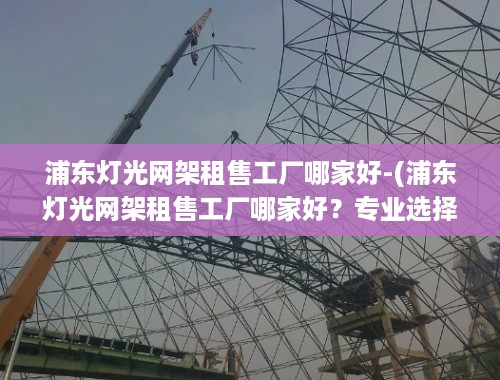 浦东灯光网架租售工厂哪家好-(浦东灯光网架租售工厂哪家好？专业选择